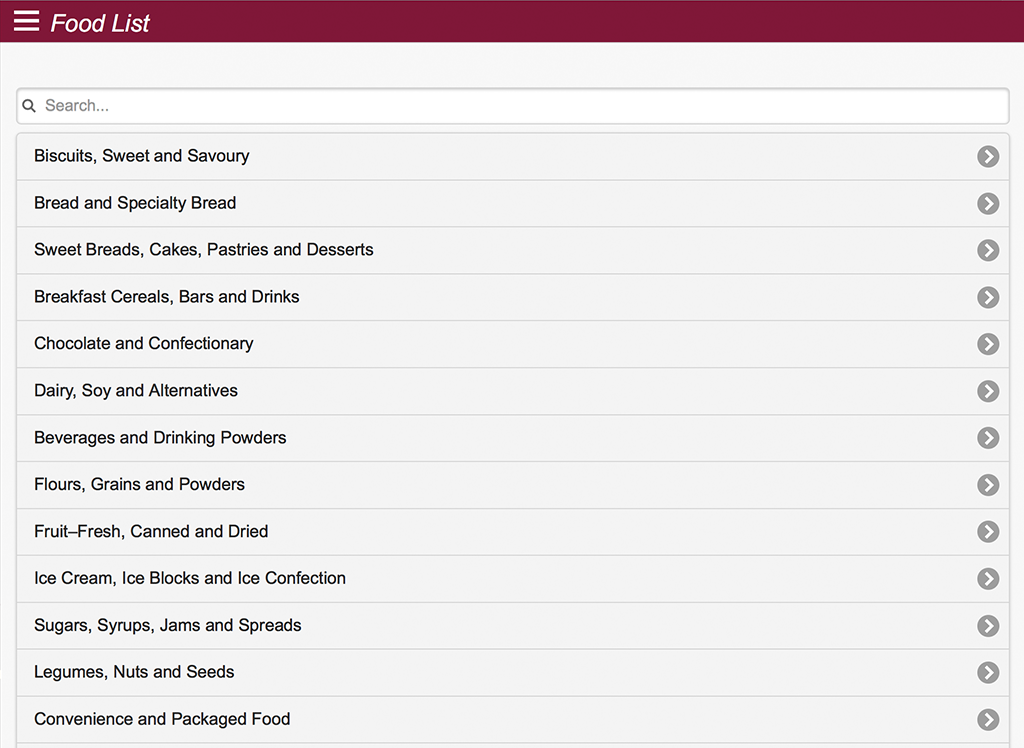 Food List

Search...

Biscuits, Sweet and Savoury

Bread and Specialty Bread

Sweet Breads, Cakes, Pastries and Desserts

Breakfast Cereals, Bars and Drinks

Chocolate and Confectionary

Dairy, Soy and Alternatives

Beverages and Drinking Powders

Flours, Grains and Powders

Fruit–Fresh, Canned and Dried

Ice Cream, Ice Blocks and Ice Confection

Sugars, Syrups, Jams and Spreads

Legumes, Nuts and Seeds

Convenience and Packaged Food